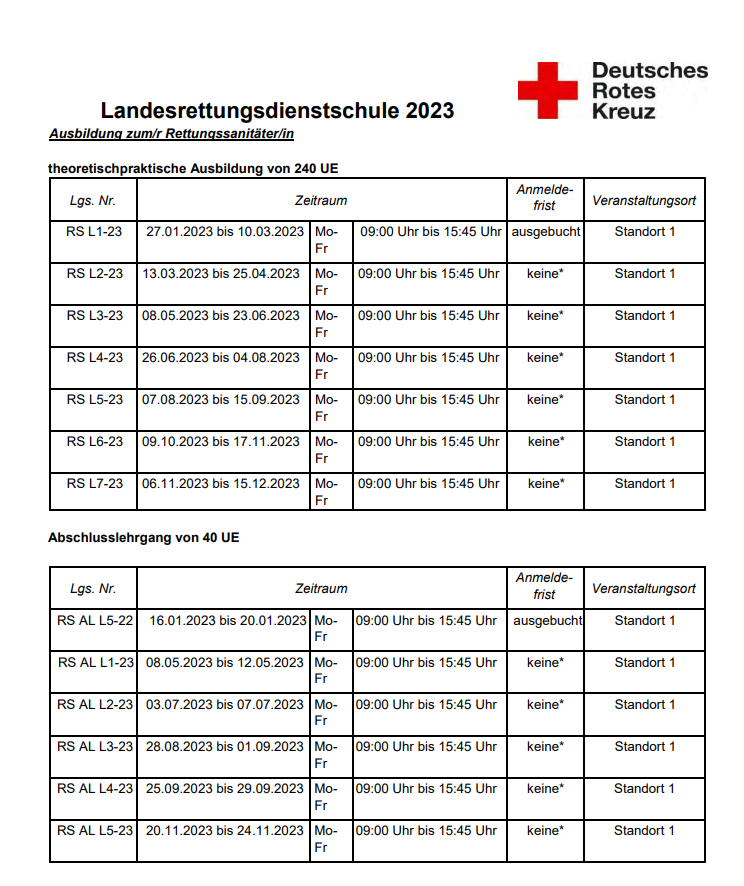 Deutsches Rotes Kreuz

Landesrettungsdienstschule 2023

Ausbildung zum/r Rettungssanitäter/in

theoretischpraktische Ausbildung von 240 UE

| Lgs. Nr. | Zeitraum | | | Anmeldefrist | Veranstaltungsort |
|---|---|---|---|---|---|
| RS L1-23 | 27.01.2023 bis 10.03.2023 | Mo-Fr | 09:00 Uhr bis 15:45 Uhr | ausgebucht | Standort 1 |
| RS L2-23 | 13.03.2023 bis 25.04.2023 | Mo-Fr | 09:00 Uhr bis 15:45 Uhr | keine* | Standort 1 |
| RS L3-23 | 08.05.2023 bis 23.06.2023 | Mo-Fr | 09:00 Uhr bis 15:45 Uhr | keine* | Standort 1 |
| RS L4-23 | 26.06.2023 bis 04.08.2023 | Mo-Fr | 09:00 Uhr bis 15:45 Uhr | keine* | Standort 1 |
| RS L5-23 | 07.08.2023 bis 15.09.2023 | Mo-Fr | 09:00 Uhr bis 15:45 Uhr | keine* | Standort 1 |
| RS L6-23 | 09.10.2023 bis 17.11.2023 | Mo-Fr | 09:00 Uhr bis 15:45 Uhr | keine* | Standort 1 |
| RS L7-23 | 06.11.2023 bis 15.12.2023 | Mo-Fr | 09:00 Uhr bis 15:45 Uhr | keine* | Standort 1 |

Abschlusslehrgang von 40 UE

| Lgs. Nr. | Zeitraum | | | Anmeldefrist | Veranstaltungsort |
|---|---|---|---|---|---|
| RS AL L5-22 | 16.01.2023 bis 20.01.2023 | Mo-Fr | 09:00 Uhr bis 15:45 Uhr | ausgebucht | Standort 1 |
| RS AL L1-23 | 08.05.2023 bis 12.05.2023 | Mo-Fr | 09:00 Uhr bis 15:45 Uhr | keine* | Standort 1 |
| RS AL L2-23 | 03.07.2023 bis 07.07.2023 | Mo-Fr | 09:00 Uhr bis 15:45 Uhr | keine* | Standort 1 |
| RS AL L3-23 | 28.08.2023 bis 01.09.2023 | Mo-Fr | 09:00 Uhr bis 15:45 Uhr | keine* | Standort 1 |
| RS AL L4-23 | 25.09.2023 bis 29.09.2023 | Mo-Fr | 09:00 Uhr bis 15:45 Uhr | keine* | Standort 1 |
| RS AL L5-23 | 20.11.2023 bis 24.11.2023 | Mo-Fr | 09:00 Uhr bis 15:45 Uhr | keine* | Standort 1 |